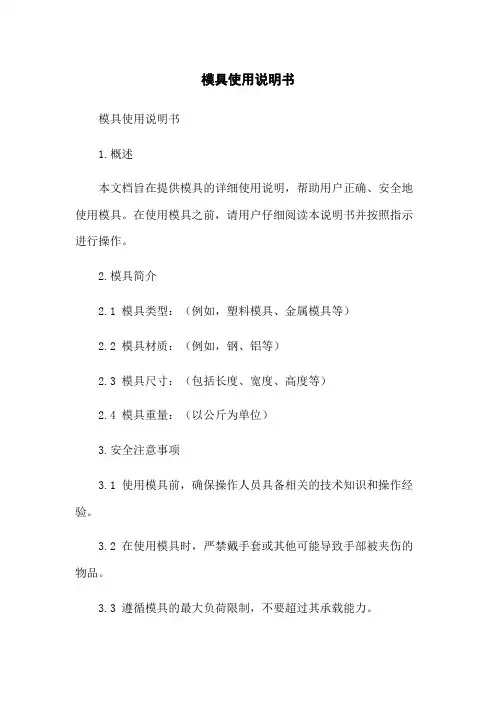 模具使用说明书

模具使用说明书

1.概述

本文档旨在提供模具的详细使用说明，帮助用户正确、安全地使用模具。在使用模具之前，请用户仔细阅读本说明书并按照指示进行操作。

2.模具简介

2.1 模具类型：（例如，塑料模具、金属模具等）

2.2 模具材质：（例如，钢、铝等）

2.3 模具尺寸：（包括长度、宽度、高度等）

2.4 模具重量：（以公斤为单位）

3.安全注意事项

3.1 使用模具前，确保操作人员具备相关的技术知识和操作经验。

3.2 在使用模具时，严禁戴手套或其他可能导致手部被夹伤的物品。

3.3 遵循模具的最大负荷限制，不要超过其承载能力。